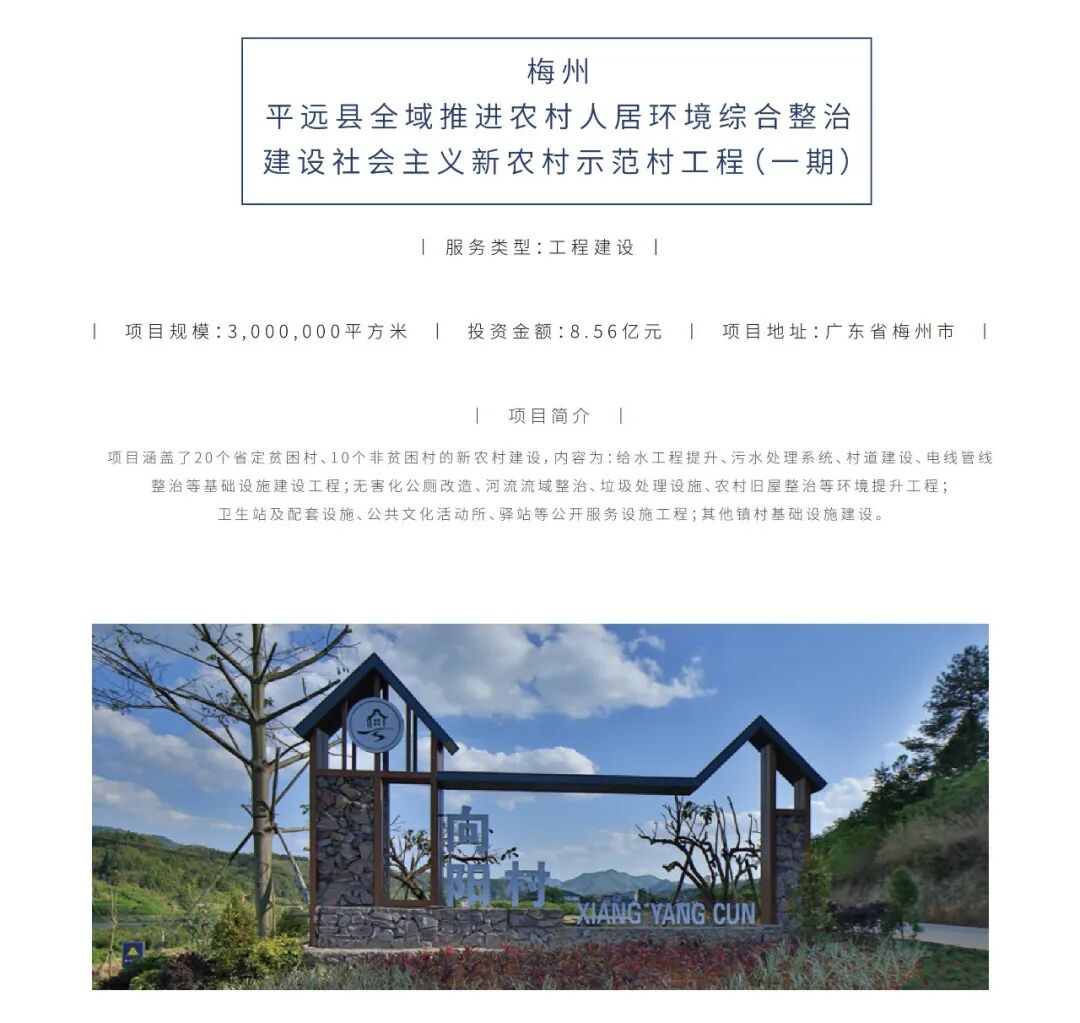 梅州
平远县全域推进农村人居环境综合整治
建设社会主义新农村示范村工程(一期)

| 服务类型:工程建设 |

| 项目规模:3,000,000平方米 | 投资金额:8.56亿元 | 项目地址:广东省梅州市 |

| 项目简介 |

项目涵盖了20个省定贫困村、10个非贫困村的新农村建设,内容为:给水工程提升、污水处理系统、村道建设、电线管线整治等基础设施建设工程;无害化公厕改造、河流流域整治、垃圾处理设施、农村旧屋整治等环境提升工程;卫生站及配套设施、公共文化活动所、驿站等公开服务设施工程;其他镇村基础设施建设。

向阳村
XIANG YANG CUN